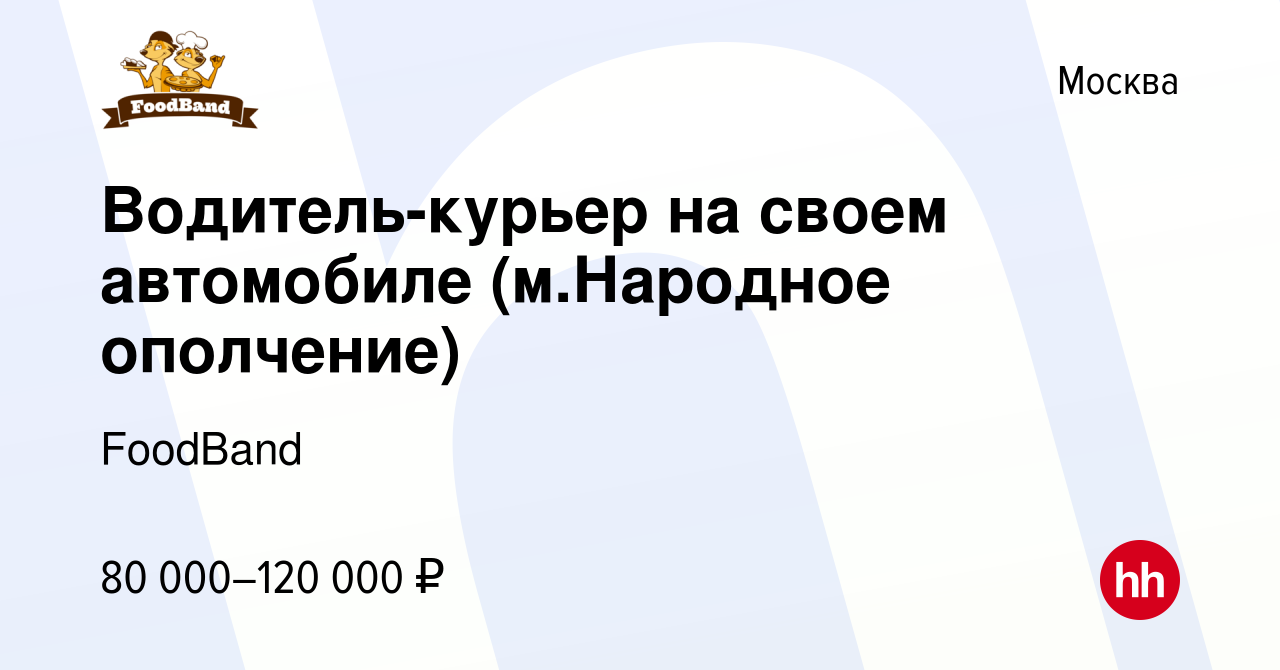 FoodBand

Москва

Водитель-курьер на своем автомобиле (м.Народное ополчение)

FoodBand

80 000–120 000 ₽

hh